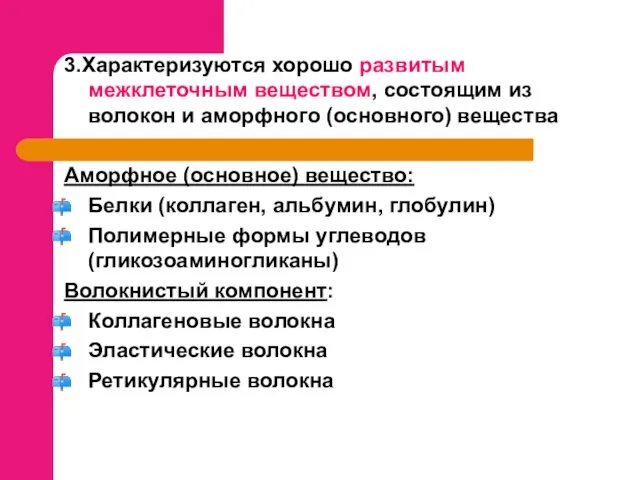 3.Характеризуются хорошо развитым межклеточным веществом, состоящим из волокон и аморфного (основного) вещества

Аморфное (основное) вещество:

Белки (коллаген, альбумин, глобулин)

Полимерные формы углеводов (гликозоаминогликаны)

Волокнистый компонент:

Коллагеновые волокна

Эластические волокна

Ретикулярные волокна